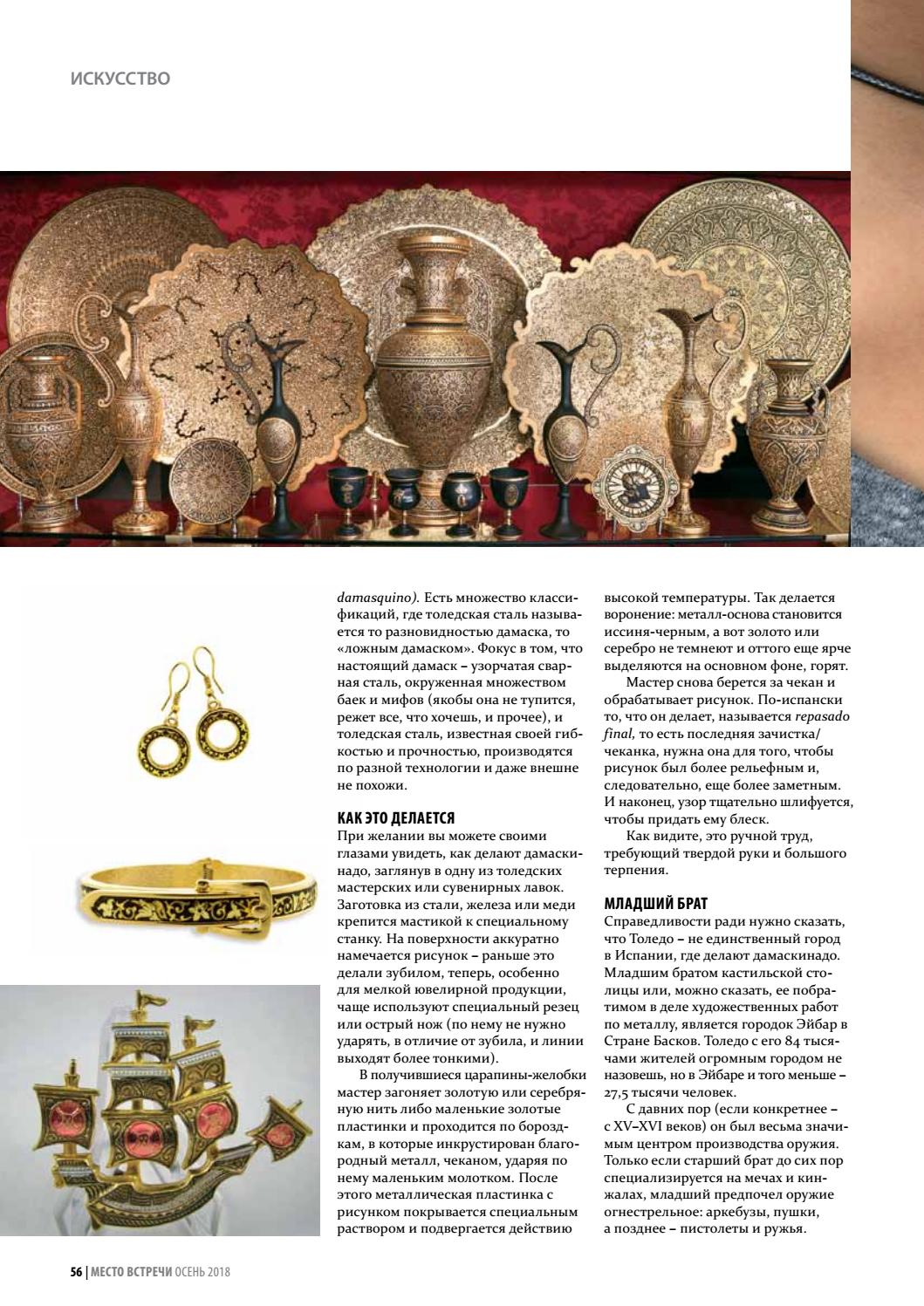 ИСКУССТВО

damasquino). Есть множество классификаций, где толедская сталь называется то разновидностью дамаска, то «ложным дамаском». Фокус в том, что настоящий дамаск – узорчатая сварная сталь, окруженная множеством баек и мифов (якобы она не тупится, режет все, что хочешь, и прочее), и толедская сталь, известная своей гибкостью и прочностью, производятся по разной технологии и даже внешне не похожи.

КАК ЭТО ДЕЛАЕТСЯ
При желании вы можете своими глазами увидеть, как делают дамаскинадо, заглянув в одну из толедских мастерских или сувенирных лавок. Заготовка из стали, железа или меди крепится мастикой к специальному станку. На поверхности аккуратно намечается рисунок – раньше это делали зубилом, теперь, особенно для мелкой ювелирной продукции, чаще используют специальный резец или острый нож (по нему не нужно ударять, в отличие от зубила, и линии выходят более тонкими).

В получившиеся царапины-желобки мастер загоняет золотую или серебряную нить либо маленькие золотые пластинки и проходится по бороздкам, в которые инкрустирован благородный металл, чеканом, ударяя по нему маленьким молотком. После этого металлическая пластинка с рисунком покрывается специальным раствором и подвергается действию высокой температуры. Так делается воронение: металл-основа становится иссиня-черным, а вот золото или серебро не темнеют и оттого еще ярче выделяются на основном фоне, горят.

Мастер снова берется за чекан и обрабатывает рисунок. По-испански то, что он делает, называется repasado final, то есть последняя зачистка/чеканка, нужна она для того, чтобы рисунок был более рельефным и, следовательно, еще более заметным. И наконец, узор тщательно шлифуется, чтобы придать ему блеск.

Как видите, это ручной труд, требующий твердой руки и большого терпения.

МЛАДШИЙ БРАТ
Справедливости ради нужно сказать, что Толедо – не единственный город в Испании, где делают дамаскинадо. Младшим братом кастильской столицы или, можно сказать, ее побратимом в деле художественных работ по металлу, является городок Эйбар в Стране Басков. Толедо с его 84 тысячами жителей огромным городом не назовешь, но в Эйбаре и того меньше – 27,5 тысячи человек.

С давних пор (если конкретнее – с XV–XVI веков) он был весьма значимым центром производства оружия. Только если старший брат до сих пор специализируется на мечах и кинжалах, младший предпочел оружие огнестрельное: аркебузы, пушки, а позднее – пистолеты и ружья.

56 | МЕСТО ВСТРЕЧИ ОСЕНЬ 2018